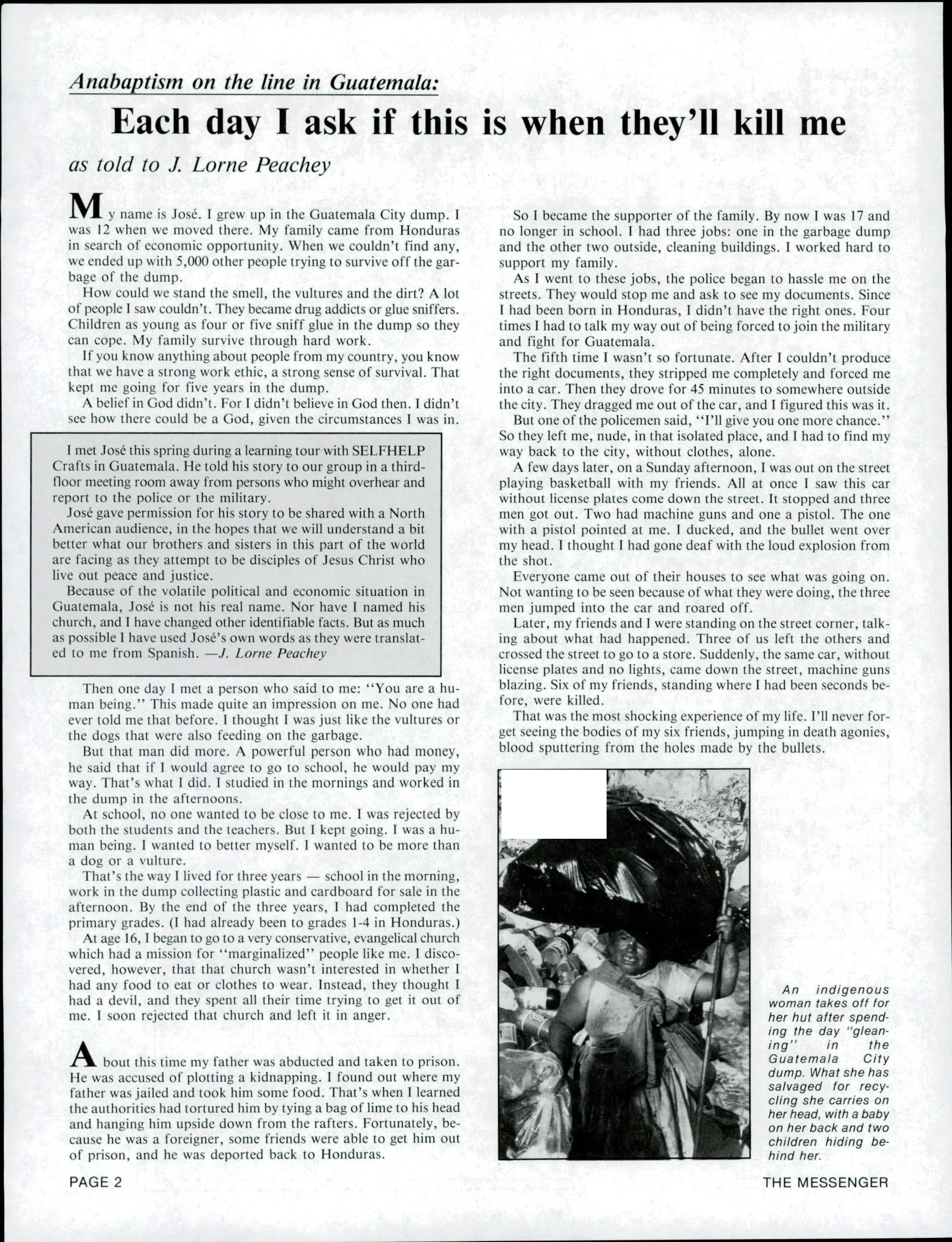 Anabaptism on the line in Guatemala:

Each day I ask if this is when they'll kill me

as told to J. Lorne Peachey

My name is José. I grew up in the Guatemala City dump. I was 12 when we moved there. My family came from Honduras in search of economic opportunity. When we couldn't find any, we ended up with 5,000 other people trying to survive off the garbage of the dump.

How could we stand the smell, the vultures and the dirt? A lot of people I saw couldn't. They became drug addicts or glue sniffers. Children as young as four or five sniff glue in the dump so they can cope. My family survive through hard work.

If you know anything about people from my country, you know that we have a strong work ethic, a strong sense of survival. That kept me going for five years in the dump.

A belief in God didn't. For I didn't believe in God then. I didn't see how there could be a God, given the circumstances I was in.

I met José this spring during a learning tour with SELFHELP Crafts in Guatemala. He told his story to our group in a third-floor meeting room away from persons who might overhear and report to the police or the military.

José gave permission for his story to be shared with a North American audience, in the hopes that we will understand a bit better what our brothers and sisters in this part of the world are facing as they attempt to be disciples of Jesus Christ who live out peace and justice.

Because of the volatile political and economic situation in Guatemala, José is not his real name. Nor have I named his church, and I have changed other identifiable facts. But as much as possible I have used José's own words as they were translated to me from Spanish. —J. Lorne Peachey

Then one day I met a person who said to me: "You are a human being." This made quite an impression on me. No one had ever told me that before. I thought I was just like the vultures or the dogs that were also feeding on the garbage.

But that man did more. A powerful person who had money, he said that if I would agree to go to school, he would pay my way. That's what I did. I studied in the mornings and worked in the dump in the afternoons.

At school, no one wanted to be close to me. I was rejected by both the students and the teachers. But I kept going. I was a human being. I wanted to better myself. I wanted to be more than a dog or a vulture.

That's the way I lived for three years — school in the morning, work in the dump collecting plastic and cardboard for sale in the afternoon. By the end of the three years, I had completed the primary grades. (I had already been to grades 1-4 in Honduras.)

At age 16, I began to go to a very conservative, evangelical church which had a mission for "marginalized" people like me. I discovered, however, that that church wasn't interested in whether I had any food to eat or clothes to wear. Instead, they thought I had a devil, and they spent all their time trying to get it out of me. I soon rejected that church and left it in anger.

About this time my father was abducted and taken to prison. He was accused of plotting a kidnapping. I found out where my father was jailed and took him some food. That's when I learned the authorities had tortured him by tying a bag of lime to his head and hanging him upside down from the rafters. Fortunately, because he was a foreigner, some friends were able to get him out of prison, and he was deported back to Honduras.

So I became the supporter of the family. By now I was 17 and no longer in school. I had three jobs: one in the garbage dump and the other two outside, cleaning buildings. I worked hard to support my family.

As I went to these jobs, the police began to hassle me on the streets. They would stop me and ask to see my documents. Since I had been born in Honduras, I didn't have the right ones. Four times I had to talk my way out of being forced to join the military and fight for Guatemala.

The fifth time I wasn't so fortunate. After I couldn't produce the right documents, they stripped me completely and forced me into a car. Then they drove for 45 minutes to somewhere outside the city. They dragged me out of the car, and I figured this was it.

But one of the policemen said, "I'll give you one more chance." So they left me, nude, in that isolated place, and I had to find my way back to the city, without clothes, alone.

A few days later, on a Sunday afternoon, I was out on the street playing basketball with my friends. All at once I saw this car without license plates come down the street. It stopped and three men got out. Two had machine guns and one a pistol. The one with a pistol pointed at me. I ducked, and the bullet went over my head. I thought I had gone deaf with the loud explosion from the shot.

Everyone came out of their houses to see what was going on. Not wanting to be seen because of what they were doing, the three men jumped into the car and roared off.

Later, my friends and I were standing on the street corner, talking about what had happened. Three of us left the others and crossed the street to go to a store. Suddenly, the same car, without license plates and no lights, came down the street, machine guns blazing. Six of my friends, standing where I had been seconds before, were killed.

That was the most shocking experience of my life. I'll never forget seeing the bodies of my six friends, jumping in death agonies, blood sputtering from the holes made by the bullets.

An indigenous woman takes off for her hut after spending the day "gleaning" in the Guatemala City dump. What she has salvaged for recycling she carries on her head, with a baby on her back and two children hiding behind her.

PAGE 2

THE MESSENGER